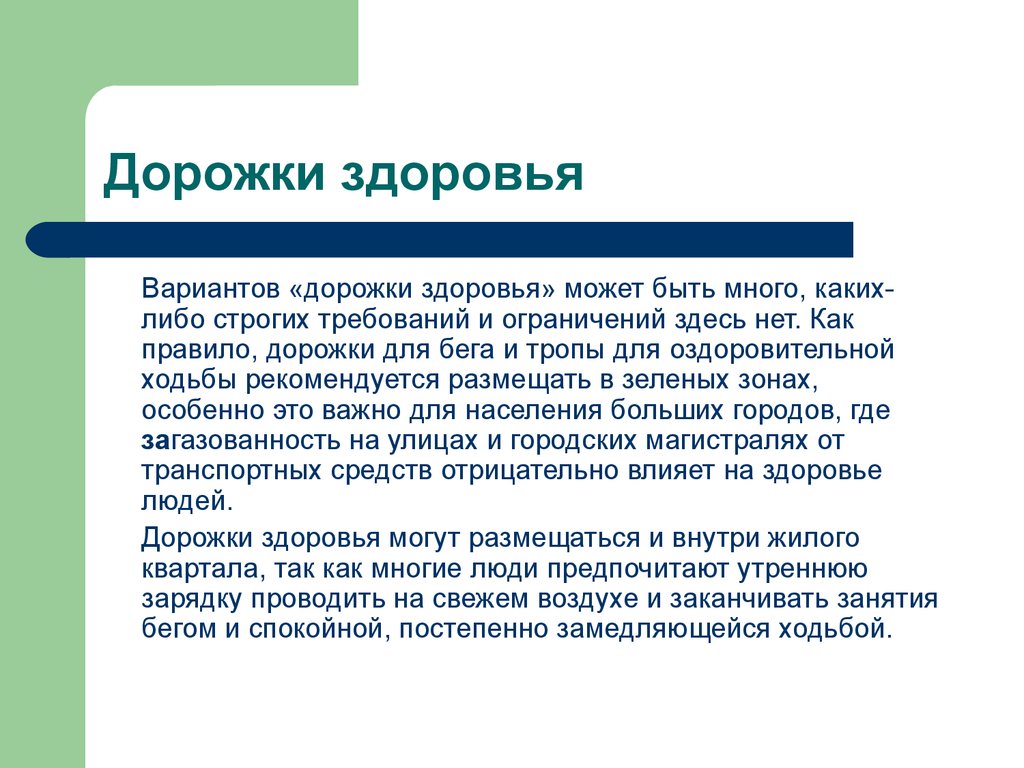 Дорожки здоровья

Вариантов «дорожки здоровья» может быть много, каких-либо строгих требований и ограничений здесь нет. Как правило, дорожки для бега и тропы для оздоровительной ходьбы рекомендуется размещать в зеленых зонах, особенно это важно для населения больших городов, где загазованность на улицах и городских магистралях от транспортных средств отрицательно влияет на здоровье людей.

Дорожки здоровья могут размещаться и внутри жилого квартала, так как многие люди предпочитают утреннюю зарядку проводить на свежем воздухе и заканчивать занятия бегом и спокойной, постепенно замедляющейся ходьбой.